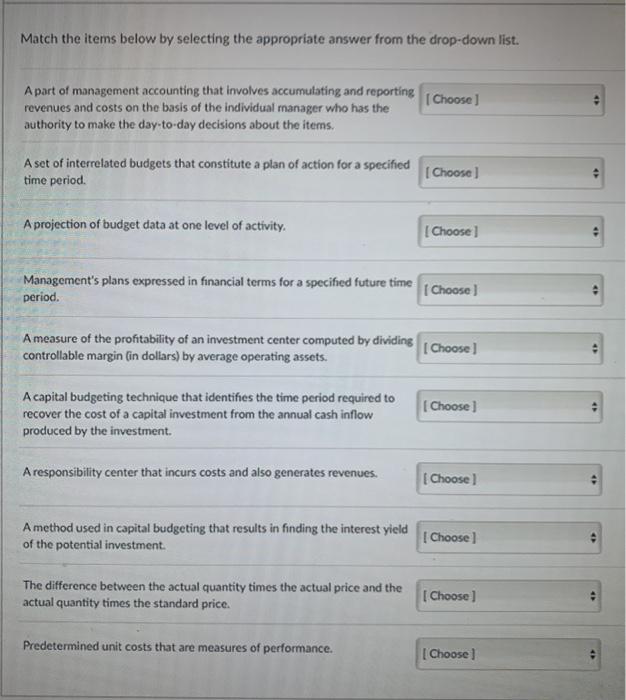 Match the items below by selecting the appropriate answer from the drop-down list.

A part of management accounting that involves accumulating and reporting revenues and costs on the basis of the individual manager who has the authority to make the day-to-day decisions about the items.

[ Choose ]

A set of interrelated budgets that constitute a plan of action for a specified time period.

[ Choose ]

A projection of budget data at one level of activity.

[ Choose ]

Management's plans expressed in financial terms for a specified future time period.

[ Choose ]

A measure of the profitability of an investment center computed by dividing controllable margin (in dollars) by average operating assets.

[ Choose ]

A capital budgeting technique that identifies the time period required to recover the cost of a capital investment from the annual cash inflow produced by the investment.

[ Choose ]

A responsibility center that incurs costs and also generates revenues.

[ Choose ]

A method used in capital budgeting that results in finding the interest yield of the potential investment.

[ Choose ]

The difference between the actual quantity times the actual price and the actual quantity times the standard price.

[ Choose ]

Predetermined unit costs that are measures of performance.

[ Choose ]